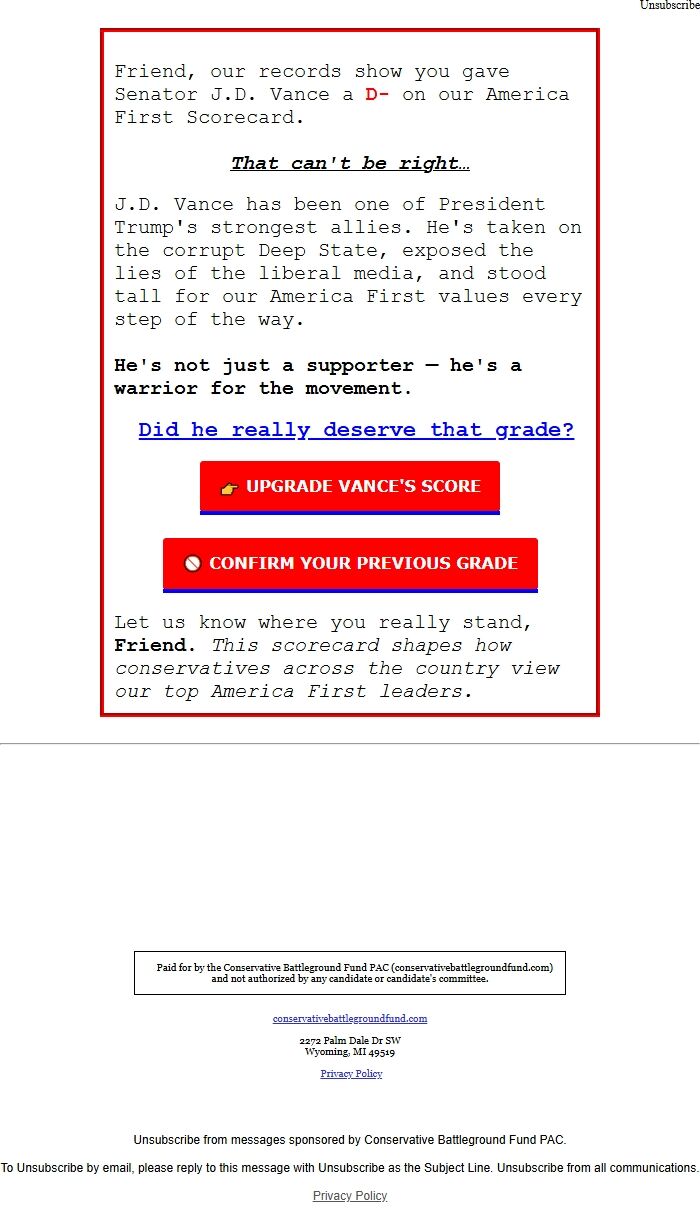 Unsubscribe

Friend, our records show you gave Senator J.D. Vance a D- on our America First Scorecard.

That can't be right…

J.D. Vance has been one of President Trump's strongest allies. He's taken on the corrupt Deep State, exposed the lies of the liberal media, and stood tall for our America First values every step of the way.

He's not just a supporter — he's a warrior for the movement.

Did he really deserve that grade?

👉 UPGRADE VANCE'S SCORE

🚫 CONFIRM YOUR PREVIOUS GRADE

Let us know where you really stand, Friend. This scorecard shapes how conservatives across the country view our top America First leaders.

Paid for by the Conservative Battleground Fund PAC (conservativebattlegroundfund.com) and not authorized by any candidate or candidate's committee.

conservativebattlegroundfund.com

2272 Palm Dale Dr SW
Wyoming, MI 49519

Privacy Policy

Unsubscribe from messages sponsored by Conservative Battleground Fund PAC.

To Unsubscribe by email, please reply to this message with Unsubscribe as the Subject Line. Unsubscribe from all communications.

Privacy Policy